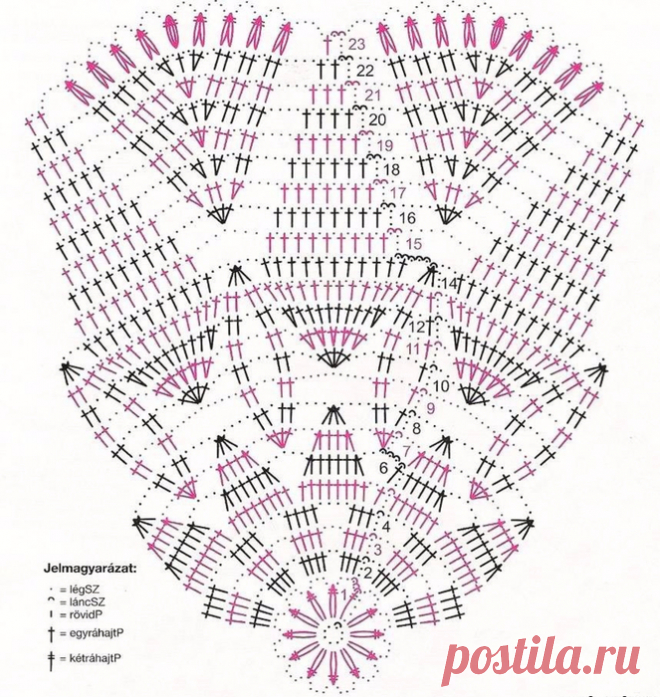 23
22
21
20
19
18
17
16
15
14
12
11
10
9
8
7
6
4
3
2
1

Jelmagyarázat:
· = légSZ
⌒ = láncSZ
I = rövidP
† = egyráhajtP
‡ = kétráhajtP

postila.ru